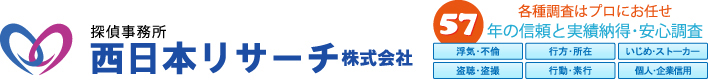 探偵事務所
西日本リサーチ株式会社

各種調査はプロにお任せ
57年の信頼と実績納得・安心調査

浮気・不倫
行方・所在
いじめ・ストーカー
盗聴・盗撮
行動・素行
個人・企業信用